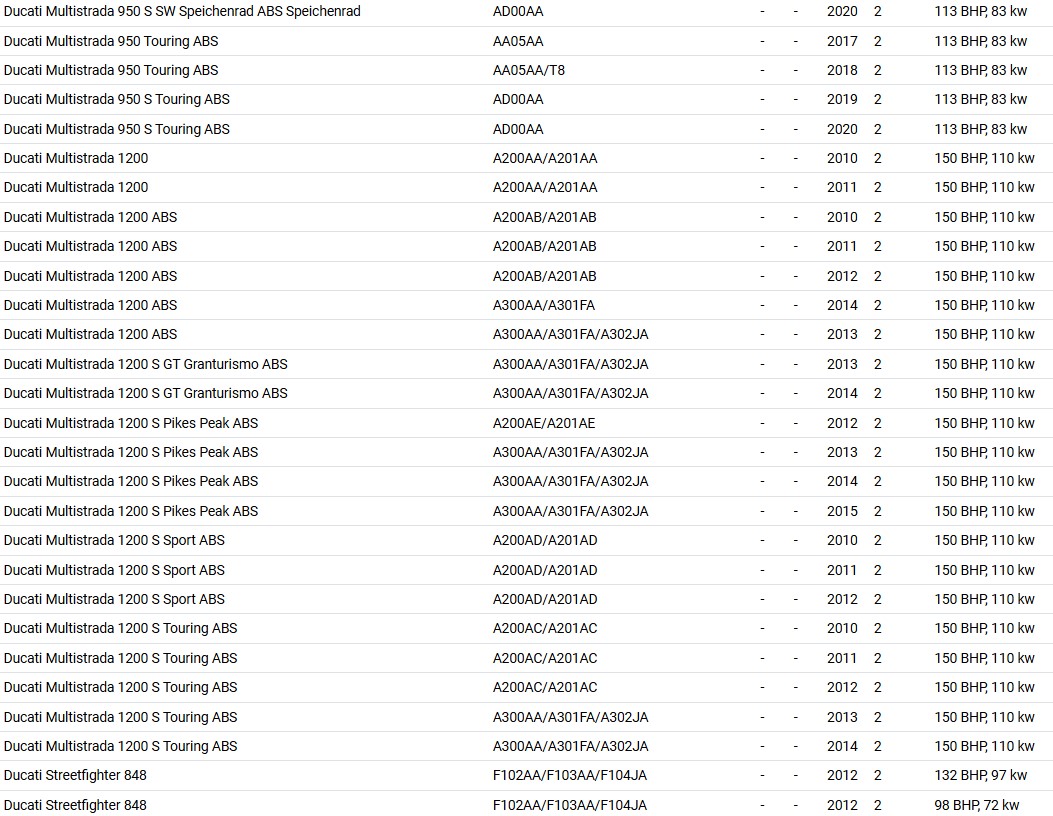 | | | | | | | |
|---|---|---|---|---|---|---|
| Ducati Multistrada 950 S SW Speichenrad ABS Speichenrad | AD00AA | - | - | 2020 | 2 | 113 BHP, 83 kw |
| Ducati Multistrada 950 Touring ABS | AA05AA | - | - | 2017 | 2 | 113 BHP, 83 kw |
| Ducati Multistrada 950 Touring ABS | AA05AA/T8 | - | - | 2018 | 2 | 113 BHP, 83 kw |
| Ducati Multistrada 950 S Touring ABS | AD00AA | - | - | 2019 | 2 | 113 BHP, 83 kw |
| Ducati Multistrada 950 S Touring ABS | AD00AA | - | - | 2020 | 2 | 113 BHP, 83 kw |
| Ducati Multistrada 1200 | A200AA/A201AA | - | - | 2010 | 2 | 150 BHP, 110 kw |
| Ducati Multistrada 1200 | A200AA/A201AA | - | - | 2011 | 2 | 150 BHP, 110 kw |
| Ducati Multistrada 1200 ABS | A200AB/A201AB | - | - | 2010 | 2 | 150 BHP, 110 kw |
| Ducati Multistrada 1200 ABS | A200AB/A201AB | - | - | 2011 | 2 | 150 BHP, 110 kw |
| Ducati Multistrada 1200 ABS | A200AB/A201AB | - | - | 2012 | 2 | 150 BHP, 110 kw |
| Ducati Multistrada 1200 ABS | A300AA/A301FA | - | - | 2014 | 2 | 150 BHP, 110 kw |
| Ducati Multistrada 1200 ABS | A300AA/A301FA/A302JA | - | - | 2013 | 2 | 150 BHP, 110 kw |
| Ducati Multistrada 1200 S GT Granturismo ABS | A300AA/A301FA/A302JA | - | - | 2013 | 2 | 150 BHP, 110 kw |
| Ducati Multistrada 1200 S GT Granturismo ABS | A300AA/A301FA/A302JA | - | - | 2014 | 2 | 150 BHP, 110 kw |
| Ducati Multistrada 1200 S Pikes Peak ABS | A200AE/A201AE | - | - | 2012 | 2 | 150 BHP, 110 kw |
| Ducati Multistrada 1200 S Pikes Peak ABS | A300AA/A301FA/A302JA | - | - | 2013 | 2 | 150 BHP, 110 kw |
| Ducati Multistrada 1200 S Pikes Peak ABS | A300AA/A301FA/A302JA | - | - | 2014 | 2 | 150 BHP, 110 kw |
| Ducati Multistrada 1200 S Pikes Peak ABS | A300AA/A301FA/A302JA | - | - | 2015 | 2 | 150 BHP, 110 kw |
| Ducati Multistrada 1200 S Sport ABS | A200AD/A201AD | - | - | 2010 | 2 | 150 BHP, 110 kw |
| Ducati Multistrada 1200 S Sport ABS | A200AD/A201AD | - | - | 2011 | 2 | 150 BHP, 110 kw |
| Ducati Multistrada 1200 S Sport ABS | A200AD/A201AD | - | - | 2012 | 2 | 150 BHP, 110 kw |
| Ducati Multistrada 1200 S Touring ABS | A200AC/A201AC | - | - | 2010 | 2 | 150 BHP, 110 kw |
| Ducati Multistrada 1200 S Touring ABS | A200AC/A201AC | - | - | 2011 | 2 | 150 BHP, 110 kw |
| Ducati Multistrada 1200 S Touring ABS | A200AC/A201AC | - | - | 2012 | 2 | 150 BHP, 110 kw |
| Ducati Multistrada 1200 S Touring ABS | A300AA/A301FA/A302JA | - | - | 2013 | 2 | 150 BHP, 110 kw |
| Ducati Multistrada 1200 S Touring ABS | A300AA/A301FA/A302JA | - | - | 2014 | 2 | 150 BHP, 110 kw |
| Ducati Streetfighter 848 | F102AA/F103AA/F104JA | - | - | 2012 | 2 | 132 BHP, 97 kw |
| Ducati Streetfighter 848 | F102AA/F103AA/F104JA | - | - | 2012 | 2 | 98 BHP, 72 kw |